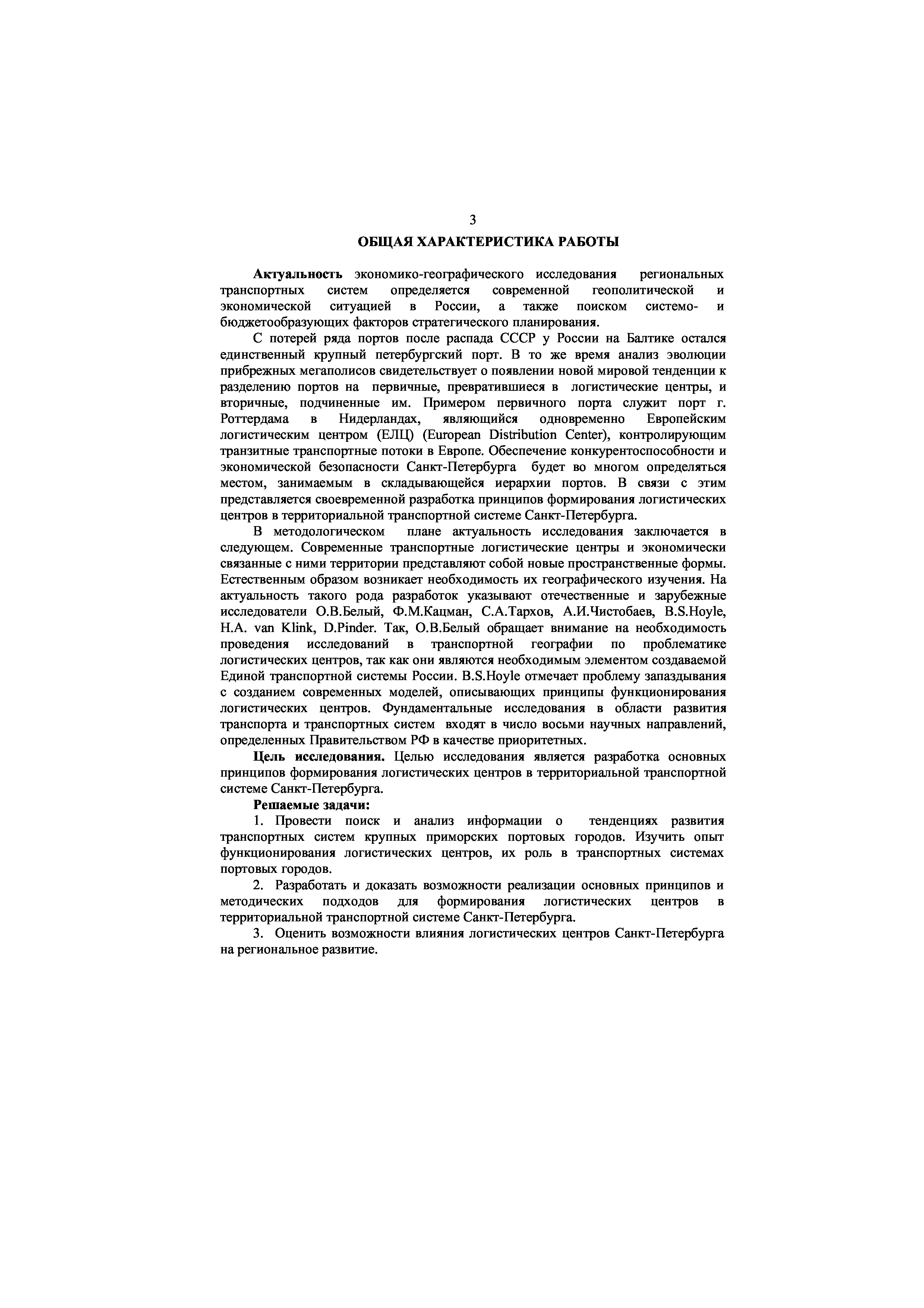 3

ОБЩАЯ ХАРАКТЕРИСТИКА РАБОТЫ

Актуальность экономико-географического исследования региональных транспортных систем определяется современной геополитической и экономической ситуацией в России, а также поиском системо- и бюджетообразующих факторов стратегического планирования.

С потерей ряда портов после распада СССР у России на Балтике остался единственный крупный петербургский порт. В то же время анализ эволюции прибрежных мегаполисов свидетельствует о появлении новой мировой тенденции к разделению портов на первичные, превратившиеся в логистические центры, и вторичные, подчиненные им. Примером первичного порта служит порт г. Роттердама в Нидерландах, являющийся одновременно Европейским логистическим центром (ЕЛЦ) (European Distribution Center), контролирующим транзитные транспортные потоки в Европе. Обеспечение конкурентоспособности и экономической безопасности Санкт-Петербурга будет во многом определяться местом, занимаемым в складывающейся иерархии портов. В связи с этим представляется своевременной разработка принципов формирования логистических центров в территориальной транспортной системе Санкт-Петербурга.

В методологическом плане актуальность исследования заключается в следующем. Современные транспортные логистические центры и экономически связанные с ними территории представляют собой новые пространственные формы. Естественным образом возникает необходимость их географического изучения. На актуальность такого рода разработок указывают отечественные и зарубежные исследователи О.В.Белый, Ф.М.Кацман, С.А.Тархов, А.И.Чистобаев, B.S.Hoyle, H.A. van Klink, D.Pinder. Так, О.В.Белый обращает внимание на необходимость проведения исследований в транспортной географии по проблематике логистических центров, так как они являются необходимым элементом создаваемой Единой транспортной системы России. B.S.Hoyle отмечает проблему запаздывания с созданием современных моделей, описывающих принципы функционирования логистических центров. Фундаментальные исследования в области развития транспорта и транспортных систем входят в число восьми научных направлений, определенных Правительством РФ в качестве приоритетных.

Цель исследования. Целью исследования является разработка основных принципов формирования логистических центров в территориальной транспортной системе Санкт-Петербурга.

Решаемые задачи:

1. Провести поиск и анализ информации о тенденциях развития транспортных систем крупных приморских портовых городов. Изучить опыт функционирования логистических центров, их роль в транспортных системах портовых городов.

2. Разработать и доказать возможности реализации основных принципов и методических подходов для формирования логистических центров в территориальной транспортной системе Санкт-Петербурга.

3. Оценить возможности влияния логистических центров Санкт-Петербурга на региональное развитие.